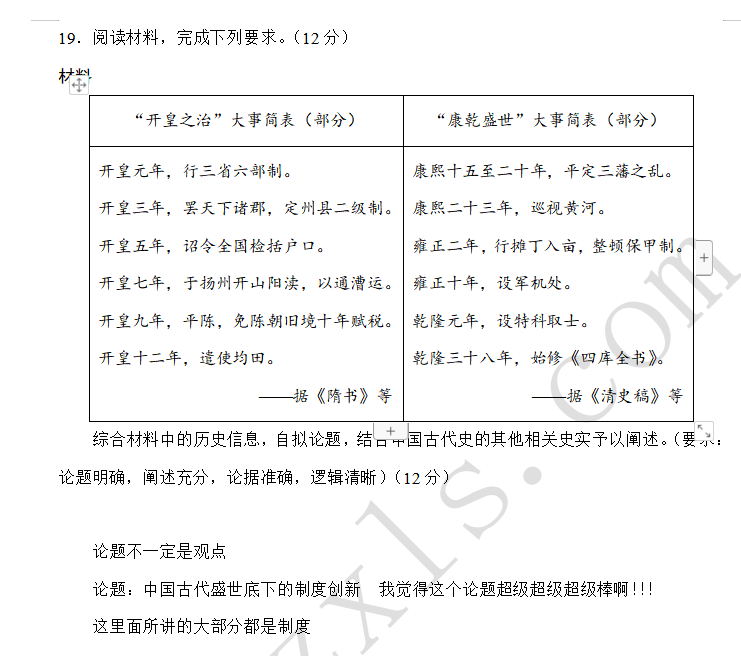 19．阅读材料，完成下列要求。（12 分）

材料

| “开皇之治”大事简表（部分） | “康乾盛世”大事简表（部分） |
|---|---|
| 开皇元年，行三省六部制。<br>开皇三年，罢天下诸郡，定州县二级制。<br>开皇五年，诏令全国检括户口。<br>开皇七年，于扬州开山阳渎，以通漕运。<br>开皇九年，平陈，免陈朝旧境十年赋税。<br>开皇十二年，遣使均田。<br>——据《隋书》等 | 康熙十五至二十年，平定三藩之乱。<br>康熙二十三年，巡视黄河。<br>雍正二年，行摊丁入亩，整顿保甲制。<br>雍正十年，设军机处。<br>乾隆元年，设特科取士。<br>乾隆三十八年，始修《四库全书》。<br>——据《清史稿》等 |

综合材料中的历史信息，自拟论题，结合中国古代史的其他相关史实予以阐述。（要求：论题明确，阐述充分，论据准确，逻辑清晰）（12 分）

论题不一定是观点

论题：中国古代盛世底下的制度创新 我觉得这个论题超级超级超级棒啊!!!

这里面所讲的大部分都是制度

zxls.com